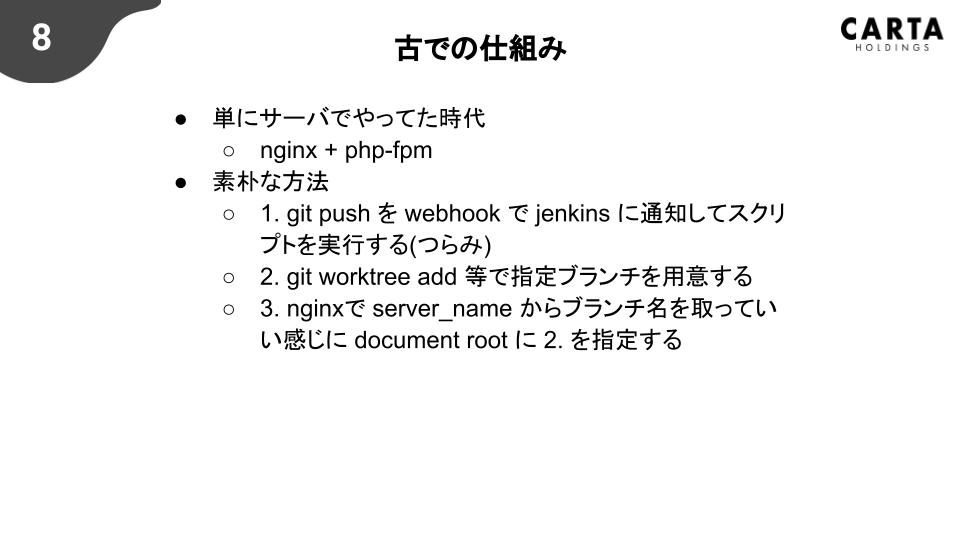 8

古での仕組み

CARTA
HOLDINGS

● 単にサーバでやってた時代
○ nginx + php-fpm
● 素朴な方法
○ 1. git push を webhook で jenkins に通知してスクリプトを実行する(つらみ)
○ 2. git worktree add 等で指定ブランチを用意する
○ 3. nginxで server_name からブランチ名を取っていい感じに document root に 2. を指定する